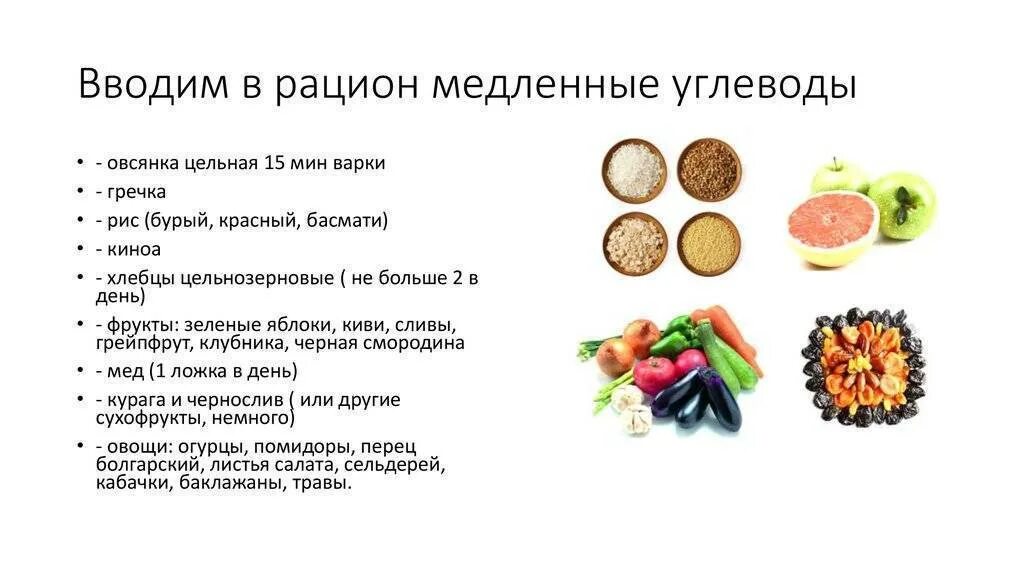 Вводим в рацион медленные углеводы

• - овсянка цельная 15 мин варки
• - гречка
• - рис (бурый, красный, басмати)
• - киноа
• - хлебцы цельнозерновые ( не больше 2 в день)
• - фрукты: зеленые яблоки, киви, сливы, грейпфрут, клубника, черная смородина
• - мед (1 ложка в день)
• - курага и чернослив ( или другие сухофрукты, немного)
• - овощи: огурцы, помидоры, перец болгарский, листья салата, сельдерей, кабачки, баклажаны, травы.